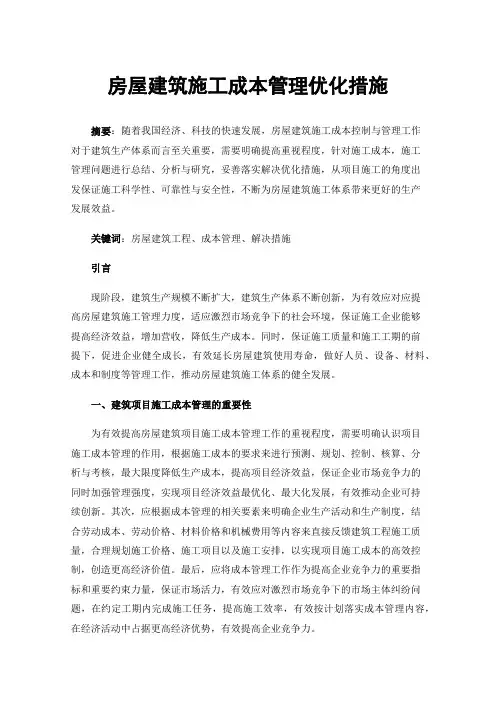 房屋建筑施工成本管理优化措施

摘要：随着我国经济、科技的快速发展，房屋建筑施工成本控制与管理工作对于建筑生产体系而言至关重要，需要明确提高重视程度，针对施工成本，施工管理问题进行总结、分析与研究，妥善落实解决优化措施，从项目施工的角度出发保证施工科学性、可靠性与安全性，不断为房屋建筑施工体系带来更好的生产发展效益。

关键词：房屋建筑工程、成本管理、解决措施

引言

现阶段，建筑生产规模不断扩大，建筑生产体系不断创新，为有效应对应提高房屋建筑施工管理力度，适应激烈市场竞争下的社会环境，保证施工企业能够提高经济效益，增加营收，降低生产成本。同时，保证施工质量和施工工期的前提下，促进企业健全成长，有效延长房屋建筑使用寿命，做好人员、设备、材料、成本和制度等管理工作，推动房屋建筑施工体系的健全发展。

一、建筑项目施工成本管理的重要性

为有效提高房屋建筑项目施工成本管理工作的重视程度，需要明确认识项目施工成本管理的作用，根据施工成本的要求来进行预测、规划、控制、核算、分析与考核，最大限度降低生产成本，提高项目经济效益，保证企业市场竞争力的同时加强管理强度，实现项目经济效益最优化、最大化发展，有效推动企业可持续创新。其次，应根据成本管理的相关要素来明确企业生产活动和生产制度，结合劳动成本、劳动价格、材料价格和机械费用等内容来直接反馈建筑工程施工质量，合理规划施工价格、施工项目以及施工安排，以实现项目施工成本的高效控制，创造更高经济价值。最后，应将成本管理工作作为提高企业竞争力的重要指标和重要约束力量，保证市场活力，有效应对激烈市场竞争下的市场主体纠纷问题，在约定工期内完成施工任务，提高施工效率，有效按计划落实成本管理内容，在经济活动中占据更高经济优势，有效提高企业竞争力。